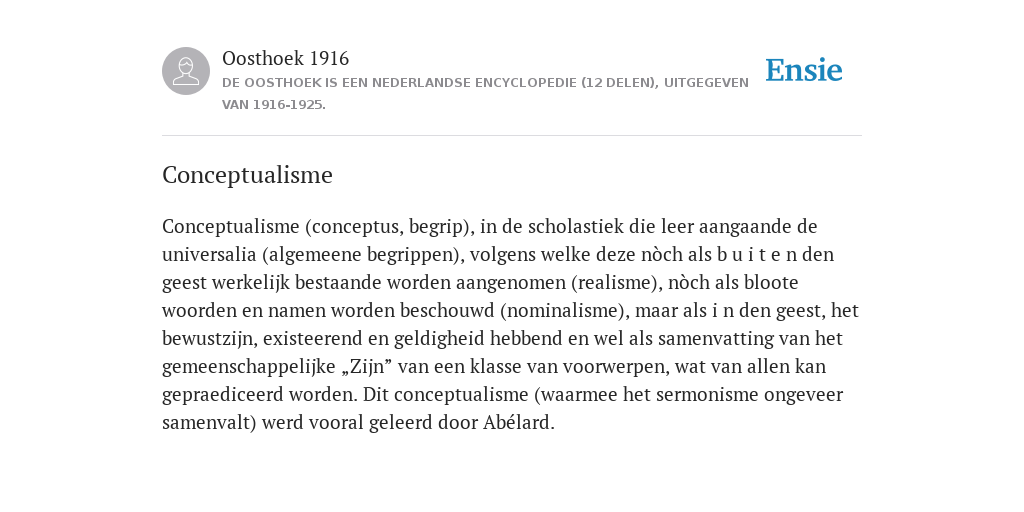 Oosthoek 1916

DE OOSTHOEK IS EEN NEDERLANDSE ENCYCLOPEDIE (12 DELEN), UITGEGEVEN VAN 1916-1925.

Ensie

Conceptualisme

Conceptualisme (conceptus, begrip), in de scholastiek die leer aangaande de universalia (algemeene begrippen), volgens welke deze nòch als b u i t e n den geest werkelijk bestaande worden aangenomen (realisme), nòch als bloote woorden en namen worden beschouwd (nominalisme), maar als i n den geest, het bewustzijn, existeerend en geldigheid hebbend en wel als samenvatting van het gemeenschappelijke „Zijn” van een klasse van voorwerpen, wat van allen kan gepraediceerd worden. Dit conceptualisme (waarmee het sermonisme ongeveer samenvalt) werd vooral geleerd door Abélard.